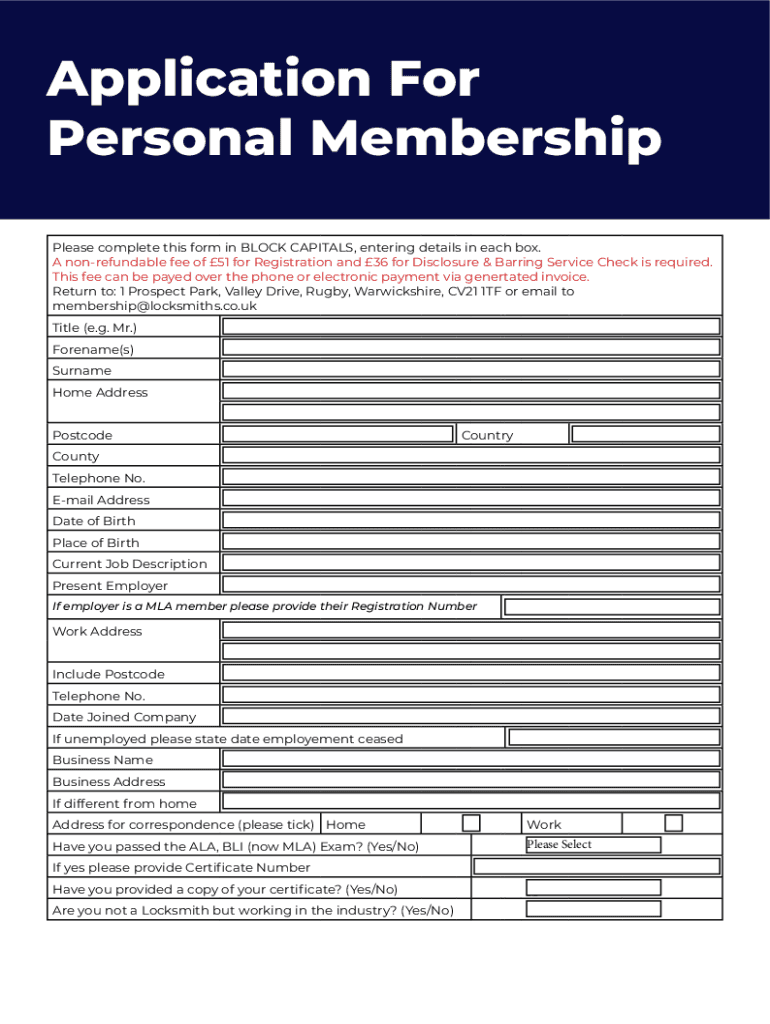 Application For Personal Membership

Please complete this form in BLOCK CAPITALS, entering details in each box.
A non-refundable fee of £51 for Registration and £36 for Disclosure & Barring Service Check is required. This fee can be payed over the phone or electronic payment via genertated invoice.
Return to: 1 Prospect Park, Valley Drive, Rugby, Warwickshire, CV21 1TF or email to membership@locksmiths.co.uk

Title (e.g. Mr.)
Forename(s)
Surname
Home Address

Postcode
Country
County
Telephone No.
E-mail Address
Date of Birth
Place of Birth
Current Job Description
Present Employer
If employer is a MLA member please provide their Registration Number
Work Address

Include Postcode
Telephone No.
Date Joined Company
If unemployed please state date employement ceased
Business Name
Business Address
If different from home
Address for correspondence (please tick) Home Work
Have you passed the ALA, BLI (now MLA) Exam? (Yes/No) Please Select
If yes please provide Certificate Number
Have you provided a copy of your certificate? (Yes/No)
Are you not a Locksmith but working in the industry? (Yes/No)